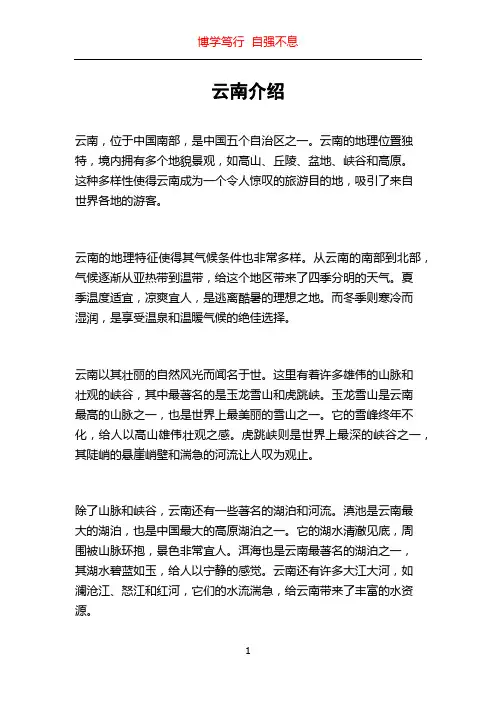 博学笃行 自强不息

云南介绍

云南，位于中国南部，是中国五个自治区之一。云南的地理位置独特，境内拥有多个地貌景观，如高山、丘陵、盆地、峡谷和高原。这种多样性使得云南成为一个令人惊叹的旅游目的地，吸引了来自世界各地的游客。

云南的地理特征使得其气候条件也非常多样。从云南的南部到北部，气候逐渐从亚热带到温带，给这个地区带来了四季分明的天气。夏季温度适宜，凉爽宜人，是逃离酷暑的理想之地。而冬季则寒冷而湿润，是享受温泉和温暖气候的绝佳选择。

云南以其壮丽的自然风光而闻名于世。这里有着许多雄伟的山脉和壮观的峡谷，其中最著名的是玉龙雪山和虎跳峡。玉龙雪山是云南最高的山脉之一，也是世界上最美丽的雪山之一。它的雪峰终年不化，给人以高山雄伟壮观之感。虎跳峡则是世界上最深的峡谷之一，其陡峭的悬崖峭壁和湍急的河流让人叹为观止。

除了山脉和峡谷，云南还有一些著名的湖泊和河流。滇池是云南最大的湖泊，也是中国最大的高原湖泊之一。它的湖水清澈见底，周围被山脉环抱，景色非常宜人。洱海也是云南最著名的湖泊之一，其湖水碧蓝如玉，给人以宁静的感觉。云南还有许多大江大河，如澜沧江、怒江和红河，它们的水流湍急，给云南带来了丰富的水资源。

1